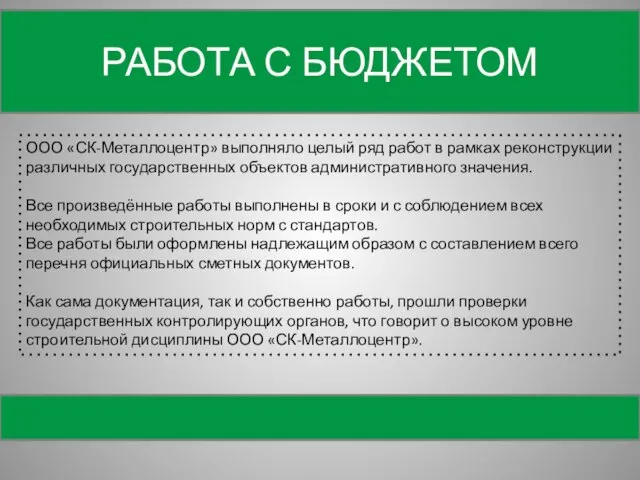 РАБОТА С БЮДЖЕТОМ

ООО «СК-Металлоцентр» выполняло целый ряд работ в рамках реконструкции различных государственных объектов административного значения.

Все произведённые работы выполнены в сроки и с соблюдением всех необходимых строительных норм с стандартов.
Все работы были оформлены надлежащим образом с составлением всего перечня официальных сметных документов.

Как сама документация, так и собственно работы, прошли проверки государственных контролирующих органов, что говорит о высоком уровне строительной дисциплины ООО «СК-Металлоцентр».